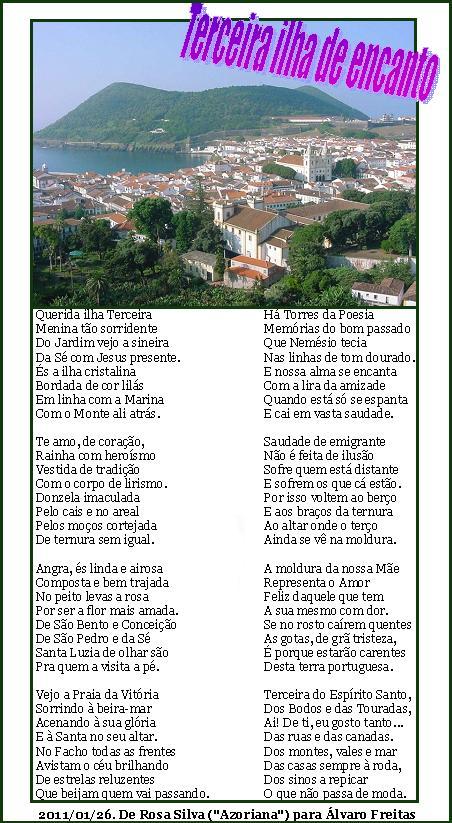 Terceira ilha de encanto

Querida ilha Terceira
Menina tão sorridente
Do Jardim vejo a sineira
Da Sé com Jesus presente.
És a ilha cristalina
Bordada de cor lilás
Em linha com a Marina
Com o Monte ali atrás.

Te amo, de coração,
Rainha com heroísmo
Vestida de tradição
Com o corpo de lirismo.
Donzela imaculada
Pelo cais e no areal
Pelos moços cortejada
De ternura sem igual.

Angra, és linda e airosa
Composta e bem trajada
No peito levas a rosa
Por ser a flor mais amada.
De São Bento e Conceição
De São Pedro e da Sé
Santa Luzia de olhar são
Pra quem a visita a pé.

Vejo a Praia da Vitória
Sorrindo à beira-mar
Acenando à sua glória
E à Santa no seu altar.
No Facho todas as frentes
Avistam o céu brilhando
De estrelas reluzentes
Que beijam quem vai passando.

Há Torres da Poesia
Memórias do bom passado
Que Nemésio tecia
Nas linhas de tom dourado.
E nossa alma se encanta
Com a lira da amizade
Quando está só se espanta
E cai em vasta saudade.

Saudade de emigrante
Não é feita de ilusão
Sofre quem está distante
E sofrem os que cá estão.
Por isso voltem ao berço
E aos braços da ternura
Ao altar onde o terço
Ainda se vê na moldura.

A moldura da nossa Mãe
Representa o Amor
Feliz daquele que tem
A sua mesmo com dor.
Se no rosto caírem quentes
As gotas, de grã tristeza,
É porque estarão carentes
Desta terra portuguesa.

Terceira do Espírito Santo,
Dos Bodos e das Touradas,
Ai! De ti, eu gosto tanto...
Das ruas e das canadas.
Dos montes, vales e mar
Das casas sempre à roda,
Dos sinos a repicar
O que não passa de moda.

2011/01/26. De Rosa Silva ("Azoriana") para Álvaro Freitas